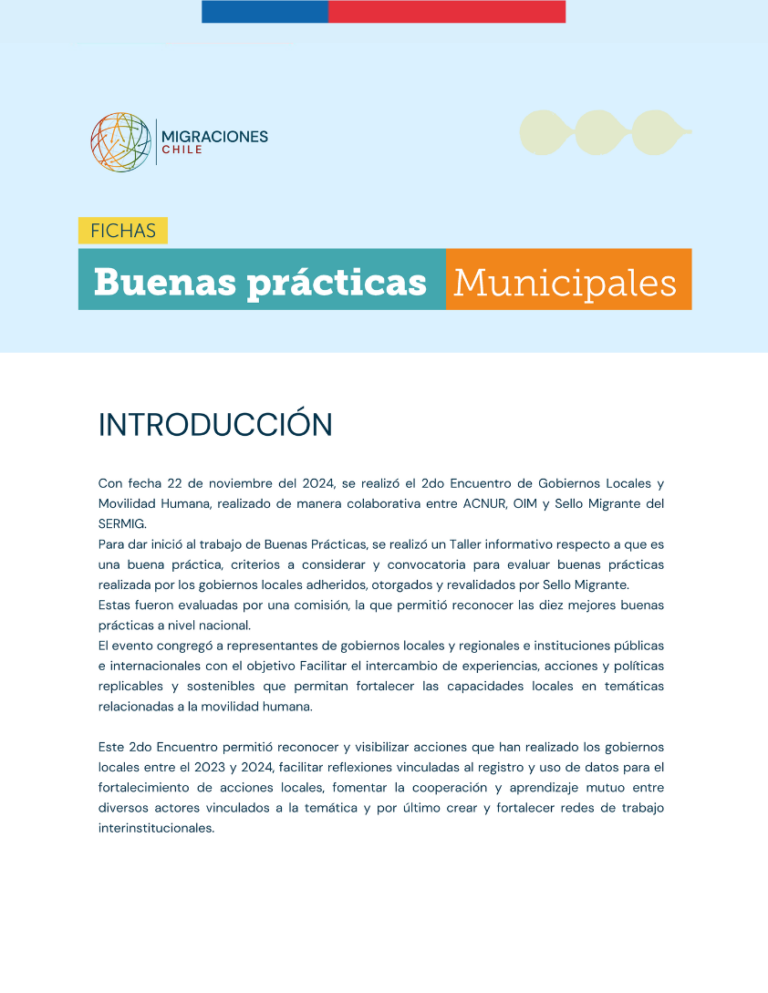 MIGRACIONES
CHILE

FICHAS

Buenas prácticas Municipales

INTRODUCCIÓN

Con fecha 22 de noviembre del 2024, se realizó el 2do Encuentro de Gobiernos Locales y Movilidad Humana, realizado de manera colaborativa entre ACNUR, OIM y Sello Migrante del SERMIG.
Para dar inició al trabajo de Buenas Prácticas, se realizó un Taller informativo respecto a que es una buena práctica, criterios a considerar y convocatoria para evaluar buenas prácticas realizada por los gobiernos locales adheridos, otorgados y revalidados por Sello Migrante.
Estas fueron evaluadas por una comisión, la que permitió reconocer las diez mejores buenas prácticas a nivel nacional.
El evento congregó a representantes de gobiernos locales y regionales e instituciones públicas e internacionales con el objetivo Facilitar el intercambio de experiencias, acciones y políticas replicables y sostenibles que permitan fortalecer las capacidades locales en temáticas relacionadas a la movilidad humana.

Este 2do Encuentro permitió reconocer y visibilizar acciones que han realizado los gobiernos locales entre el 2023 y 2024, facilitar reflexiones vinculadas al registro y uso de datos para el fortalecimiento de acciones locales, fomentar la cooperación y aprendizaje mutuo entre diversos actores vinculados a la temática y por último crear y fortalecer redes de trabajo interinstitucionales.